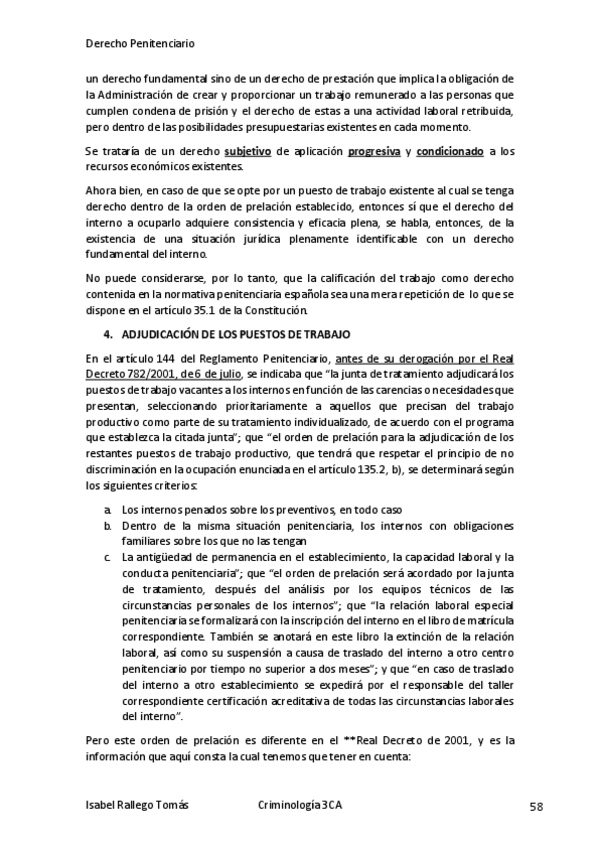 Derecho Penitenciario

un derecho fundamental sino de un derecho de prestación que implica la obligación de la Administración de crear y proporcionar un trabajo remunerado a las personas que cumplen condena de prisión y el derecho de estas a una actividad laboral retribuida, pero dentro de las posibilidades presupuestarias existentes en cada momento.

Se trataría de un derecho subjetivo de aplicación progresiva y condicionado a los recursos económicos existentes.

Ahora bien, en caso de que se opte por un puesto de trabajo existente al cual se tenga derecho dentro de la orden de prelación establecido, entonces sí que el derecho del interno a ocuparlo adquiere consistencia y eficacia plena, se habla, entonces, de la existencia de una situación jurídica plenamente identificable con un derecho fundamental del interno.

No puede considerarse, por lo tanto, que la calificación del trabajo como derecho contenida en la normativa penitenciaria española sea una mera repetición de lo que se dispone en el artículo 35.1 de la Constitución.

4. ADJUDICACIÓN DE LOS PUESTOS DE TRABAJO

En el artículo 144 del Reglamento Penitenciario, antes de su derogación por el Real Decreto 782/2001, de 6 de julio, se indicaba que "la junta de tratamiento adjudicará los puestos de trabajo vacantes a los internos en función de las carencias o necesidades que presentan, seleccionando prioritariamente a aquellos que precisan del trabajo productivo como parte de su tratamiento individualizado, de acuerdo con el programa que establezca la citada junta"; que "el orden de prelación para la adjudicación de los restantes puestos de trabajo productivo, que tendrá que respetar el principio de no discriminación en la ocupación enunciada en el artículo 135.2, b), se determinará según los siguientes criterios:

a. Los internos penados sobre los preventivos, en todo caso
b. Dentro de la misma situación penitenciaria, los internos con obligaciones familiares sobre los que no las tengan
c. La antigüedad de permanencia en el establecimiento, la capacidad laboral y la conducta penitenciaria"; que "el orden de prelación será acordado por la junta de tratamiento, después del análisis por los equipos técnicos de las circunstancias personales de los internos"; que "la relación laboral especial penitenciaria se formalizará con la inscripción del interno en el libro de matrícula correspondiente. También se anotará en este libro la extinción de la relación laboral, así como su suspensión a causa de traslado del interno a otro centro penitenciario por tiempo no superior a dos meses"; y que "en caso de traslado del interno a otro establecimiento se expedirá por el responsable del taller correspondiente certificación acreditativa de todas las circunstancias laborales del interno".

Pero este orden de prelación es diferente en el **Real Decreto de 2001, y es la información que aquí consta la cual tenemos que tener en cuenta:

Isabel Rallego Tomás Criminología 3CA 58